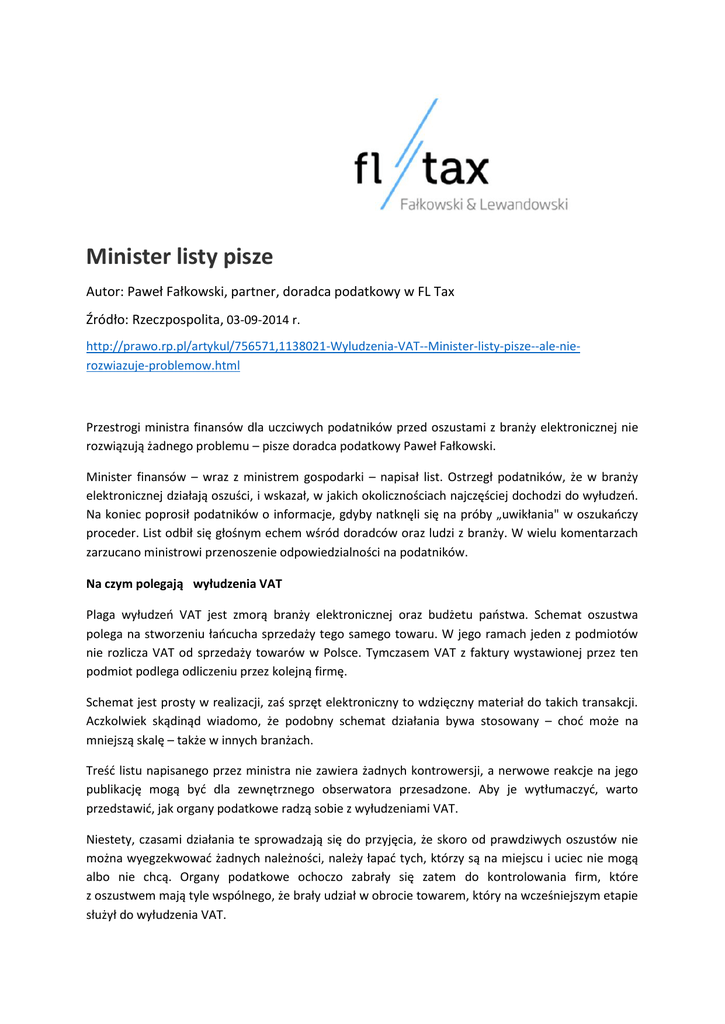 fl tax
Fałkowski & Lewandowski

Minister listy pisze

Autor: Paweł Fałkowski, partner, doradca podatkowy w FL Tax

Źródło: Rzeczpospolita, 03-09-2014 r.

http://prawo.rp.pl/artykul/756571,1138021-Wyludzenia-VAT--Minister-listy-pisze--ale-nie-rozwiazuje-problemow.html

Przestrogi ministra finansów dla uczciwych podatników przed oszustami z branży elektronicznej nie rozwiązują żadnego problemu – pisze doradca podatkowy Paweł Fałkowski.

Minister finansów – wraz z ministrem gospodarki – napisał list. Ostrzegł podatników, że w branży elektronicznej działają oszuści, i wskazał, w jakich okolicznościach najczęściej dochodzi do wyłudzeń. Na koniec poprosił podatników o informacje, gdyby natknęli się na próby „uwikłania" w oszukańczy proceder. List odbił się głośnym echem wśród doradców oraz ludzi z branży. W wielu komentarzach zarzucano ministrowi przenoszenie odpowiedzialności na podatników.

Na czym polegają wyłudzenia VAT

Plaga wyłudzeń VAT jest zmorą branży elektronicznej oraz budżetu państwa. Schemat oszustwa polega na stworzeniu łańcucha sprzedaży tego samego towaru. W jego ramach jeden z podmiotów nie rozlicza VAT od sprzedaży towarów w Polsce. Tymczasem VAT z faktury wystawionej przez ten podmiot podlega odliczeniu przez kolejną firmę.

Schemat jest prosty w realizacji, zaś sprzęt elektroniczny to wdzięczny materiał do takich transakcji. Aczkolwiek skądinąd wiadomo, że podobny schemat działania bywa stosowany – choć może na mniejszą skalę – także w innych branżach.

Treść listu napisanego przez ministra nie zawiera żadnych kontrowersji, a nerwowe reakcje na jego publikację mogą być dla zewnętrznego obserwatora przesadzone. Aby je wytłumaczyć, warto przedstawić, jak organy podatkowe radzą sobie z wyłudzeniami VAT.

Niestety, czasami działania te sprowadzają się do przyjęcia, że skoro od prawdziwych oszustów nie można wyegzekwować żadnych należności, należy łapać tych, którzy są na miejscu i uciec nie mogą albo nie chcą. Organy podatkowe ochoczo zabrały się zatem do kontrolowania firm, które z oszustwem mają tyle wspólnego, że brały udział w obrocie towarem, który na wcześniejszym etapie służył do wyłudzenia VAT.